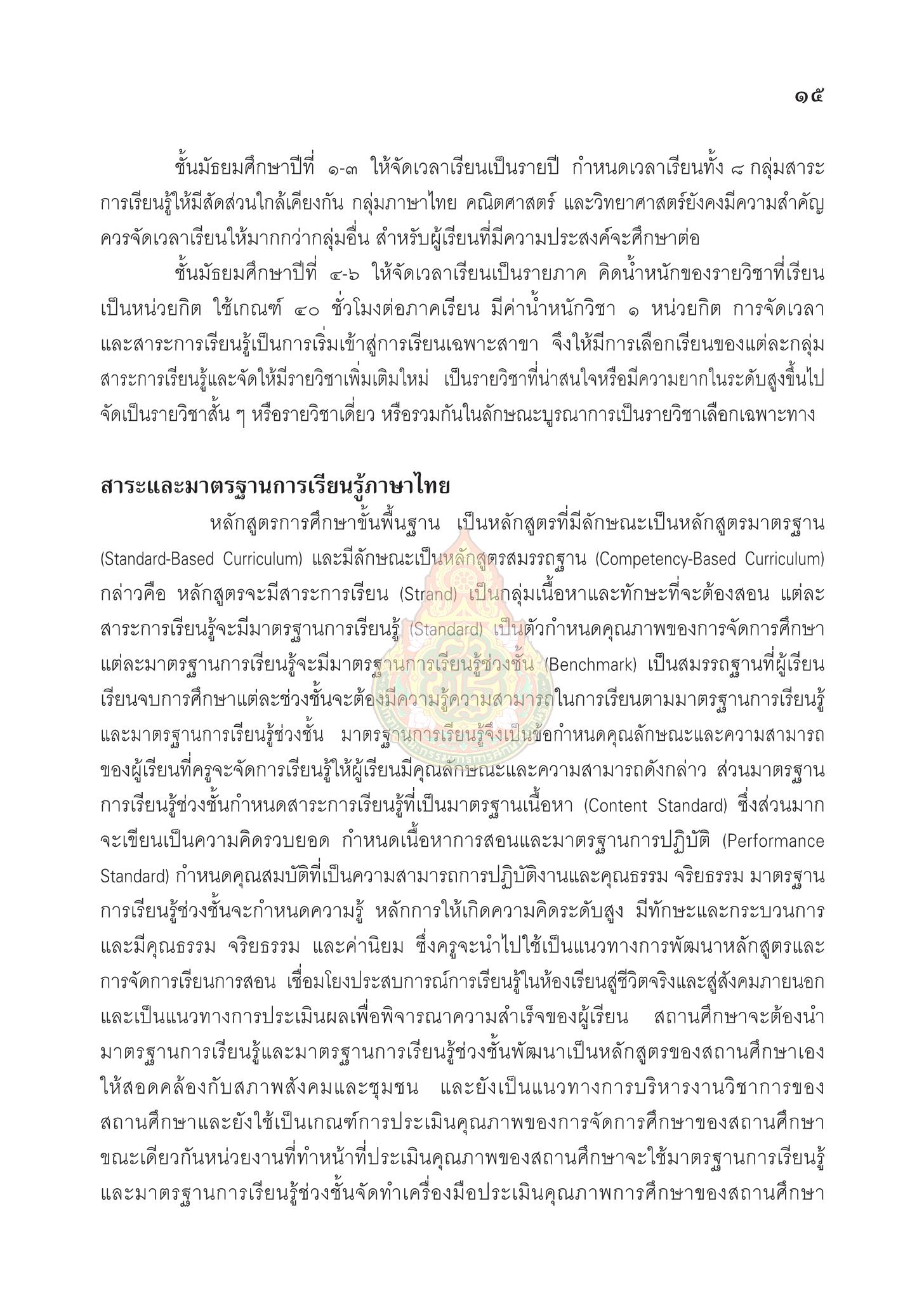 ๑๕

ชั้นมัธยมศึกษาปีที่ ๑-๓ ให้จัดเวลาเรียนเป็นรายปี กำหนดเวลาเรียนทั้ง ๘ กลุ่มสาระการเรียนรู้ให้มีสัดส่วนใกล้เคียงกัน กลุ่มภาษาไทย คณิตศาสตร์ และวิทยาศาสตร์ยังคงมีความสำคัญ ควรจัดเวลาเรียนให้มากกว่ากลุ่มอื่น สำหรับผู้เรียนที่มีความประสงค์จะศึกษาต่อ

ชั้นมัธยมศึกษาปีที่ ๔-๖ ให้จัดเวลาเรียนเป็นรายภาค คิดน้ำหนักของรายวิชาที่เรียนเป็นหน่วยกิต ใช้เกณฑ์ ๔๐ ชั่วโมงต่อภาคเรียน มีค่าน้ำหนักวิชา ๑ หน่วยกิต การจัดเวลาและสาระการเรียนรู้เป็นการเริ่มเข้าสู่การเรียนเฉพาะสาขา จึงให้มีการเลือกเรียนของแต่ละกลุ่มสาระการเรียนรู้และจัดให้มีรายวิชาเพิ่มเติมใหม่ เป็นรายวิชาที่น่าสนใจหรือมีความยากในระดับสูงขึ้นไป จัดเป็นรายวิชาสั้น ๆ หรือรายวิชาเดี่ยว หรือรวมกันในลักษณะบูรณาการเป็นรายวิชาเลือกเฉพาะทาง

สาระและมาตรฐานการเรียนรู้ภาษาไทย

หลักสูตรการศึกษาขั้นพื้นฐาน เป็นหลักสูตรที่มีลักษณะเป็นหลักสูตรมาตรฐาน (Standard-Based Curriculum) และมีลักษณะเป็นหลักสูตรสมรรถฐาน (Competency-Based Curriculum) กล่าวคือ หลักสูตรจะมีสาระการเรียน (Strand) เป็นกลุ่มเนื้อหาและทักษะที่จะต้องสอน แต่ละสาระการเรียนรู้จะมีมาตรฐานการเรียนรู้ (Standard) เป็นตัวกำหนดคุณภาพของการจัดการศึกษา แต่ละมาตรฐานการเรียนรู้จะมีมาตรฐานการเรียนรู้ช่วงชั้น (Benchmark) เป็นสมรรถฐานที่ผู้เรียนเรียนจบการศึกษาแต่ละช่วงชั้นจะต้องมีความรู้ความสามารถในการเรียนตามมาตรฐานการเรียนรู้และมาตรฐานการเรียนรู้ช่วงชั้น มาตรฐานการเรียนรู้จึงเป็นข้อกำหนดคุณลักษณะและความสามารถของผู้เรียนที่ครูจะจัดการเรียนรู้ให้ผู้เรียนมีคุณลักษณะและความสามารถดังกล่าว ส่วนมาตรฐานการเรียนรู้ช่วงชั้นกำหนดสาระการเรียนรู้ที่เป็นมาตรฐานเนื้อหา (Content Standard) ซึ่งส่วนมากจะเขียนเป็นความคิดรวบยอด กำหนดเนื้อหาการสอนและมาตรฐานการปฏิบัติ (Performance Standard) กำหนดคุณสมบัติที่เป็นความสามารถการปฏิบัติงานและคุณธรรม จริยธรรม มาตรฐานการเรียนรู้ช่วงชั้นจะกำหนดความรู้ หลักการให้เกิดความคิดระดับสูง มีทักษะและกระบวนการ และมีคุณธรรม จริยธรรม และค่านิยม ซึ่งครูจะนำไปใช้เป็นแนวทางการพัฒนาหลักสูตรและการจัดการเรียนการสอน เชื่อมโยงประสบการณ์การเรียนรู้ในห้องเรียนสู่ชีวิตจริงและสู่สังคมภายนอก และเป็นแนวทางการประเมินผลเพื่อพิจารณาความสำเร็จของผู้เรียน สถานศึกษาจะต้องนำมาตรฐานการเรียนรู้และมาตรฐานการเรียนรู้ช่วงชั้นพัฒนาเป็นหลักสูตรของสถานศึกษาเอง ให้สอดคล้องกับสภาพสังคมและชุมชน และยังเป็นแนวทางการบริหารงานวิชาการของสถานศึกษาและยังใช้เป็นเกณฑ์การประเมินคุณภาพของการจัดการศึกษาของสถานศึกษา ขณะเดียวกันหน่วยงานที่ทำหน้าที่ประเมินคุณภาพของสถานศึกษาจะใช้มาตรฐานการเรียนรู้และมาตรฐานการเรียนรู้ช่วงชั้นจัดทำเครื่องมือประเมินคุณภาพการศึกษาของสถานศึกษา